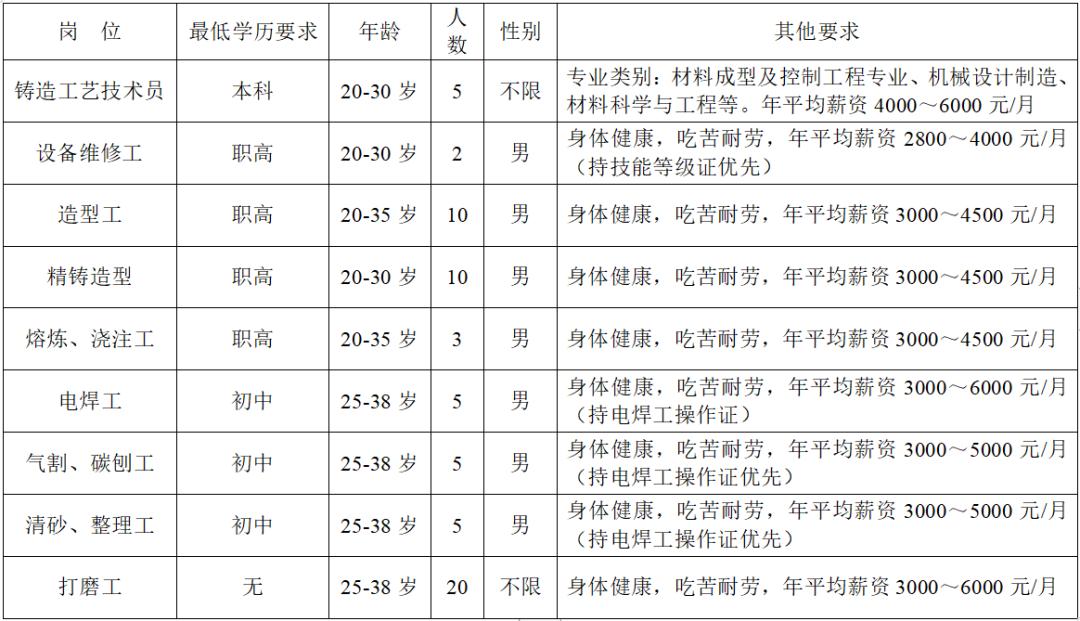 | 岗　位 | 最低学历要求 | 年龄 | 人数 | 性别 | 其他要求 |
|---|---|---|---|---|---|
| 铸造工艺技术员 | 本科 | 20-30 岁 | 5 | 不限 | 专业类别：材料成型及控制工程专业、机械设计制造、材料科学与工程等。年平均薪资 4000～6000 元/月 |
| 设备维修工 | 职高 | 20-30 岁 | 2 | 男 | 身体健康，吃苦耐劳，年平均薪资 2800～4000 元/月（持技能等级证优先） |
| 造型工 | 职高 | 20-35 岁 | 10 | 男 | 身体健康，吃苦耐劳，年平均薪资 3000～4500 元/月 |
| 精铸造型 | 职高 | 20-30 岁 | 10 | 男 | 身体健康，吃苦耐劳，年平均薪资 3000～4500 元/月 |
| 熔炼、浇注工 | 职高 | 20-35 岁 | 3 | 男 | 身体健康，吃苦耐劳，年平均薪资 3000～4500 元/月 |
| 电焊工 | 初中 | 25-38 岁 | 5 | 男 | 身体健康，吃苦耐劳，年平均薪资 3000～6000 元/月（持电焊工操作证） |
| 气割、碳刨工 | 初中 | 25-38 岁 | 5 | 男 | 身体健康，吃苦耐劳，年平均薪资 3000～5000 元/月（持电焊工操作证优先） |
| 清砂、整理工 | 初中 | 25-38 岁 | 5 | 男 | 身体健康，吃苦耐劳，年平均薪资 3000～5000 元/月（持电焊工操作证优先） |
| 打磨工 | 无 | 25-38 岁 | 20 | 不限 | 身体健康，吃苦耐劳，年平均薪资 3000～6000 元/月 |